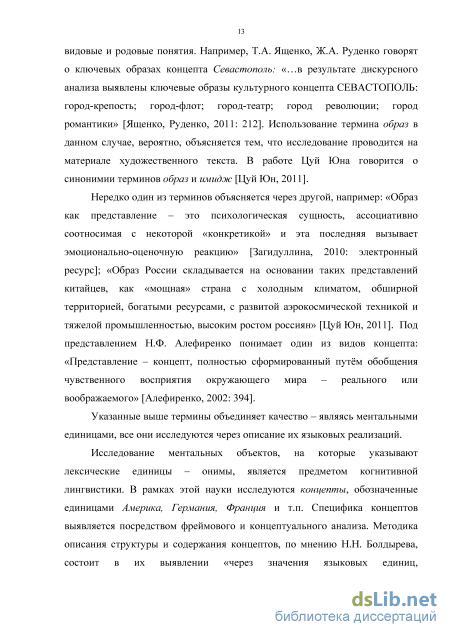 13

видовые и родовые понятия. Например, Т.А. Ященко, Ж.А. Руденко говорят о ключевых образах концепта Севастополь: «…в результате дискурсного анализа выявлены ключевые образы культурного концепта СЕВАСТОПОЛЬ: город-крепость; город-флот; город-театр; город революции; город романтики» [Ященко, Руденко, 2011: 212]. Использование термина образ в данном случае, вероятно, объясняется тем, что исследование проводится на материале художественного текста. В работе Цуй Юна говорится о синонимии терминов образ и имидж [Цуй Юн, 2011].

Нередко один из терминов объясняется через другой, например: «Образ как представление – это психологическая сущность, ассоциативно соотносимая с некоторой «конкретикой» и эта последняя вызывает эмоционально-оценочную реакцию» [Загидуллина, 2010: электронный ресурс]; «Образ России складывается на основании таких представлений китайцев, как «мощная» страна с холодным климатом, обширной территорией, богатыми ресурсами, с развитой аэрокосмической техникой и тяжелой промышленностью, высоким ростом россиян» [Цуй Юн, 2011]. Под представлением Н.Ф. Алефиренко понимает один из видов концепта: «Представление – концепт, полностью сформированный путём обобщения чувственного восприятия окружающего мира – реального или воображаемого» [Алефиренко, 2002: 394].

Указанные выше термины объединяет качество – являясь ментальными единицами, все они исследуются через описание их языковых реализаций.

Исследование ментальных объектов, на которые указывают лексические единицы – онимы, является предметом когнитивной лингвистики. В рамках этой науки исследуются концепты, обозначенные единицами Америка, Германия, Франция и т.п. Специфика концептов выявляется посредством фреймового и концептуального анализа. Методика описания структуры и содержания концептов, по мнению Н.Н. Болдырева, состоит в их выявлении «через значения языковых единиц,

dsLib.net
библиотека диссертаций